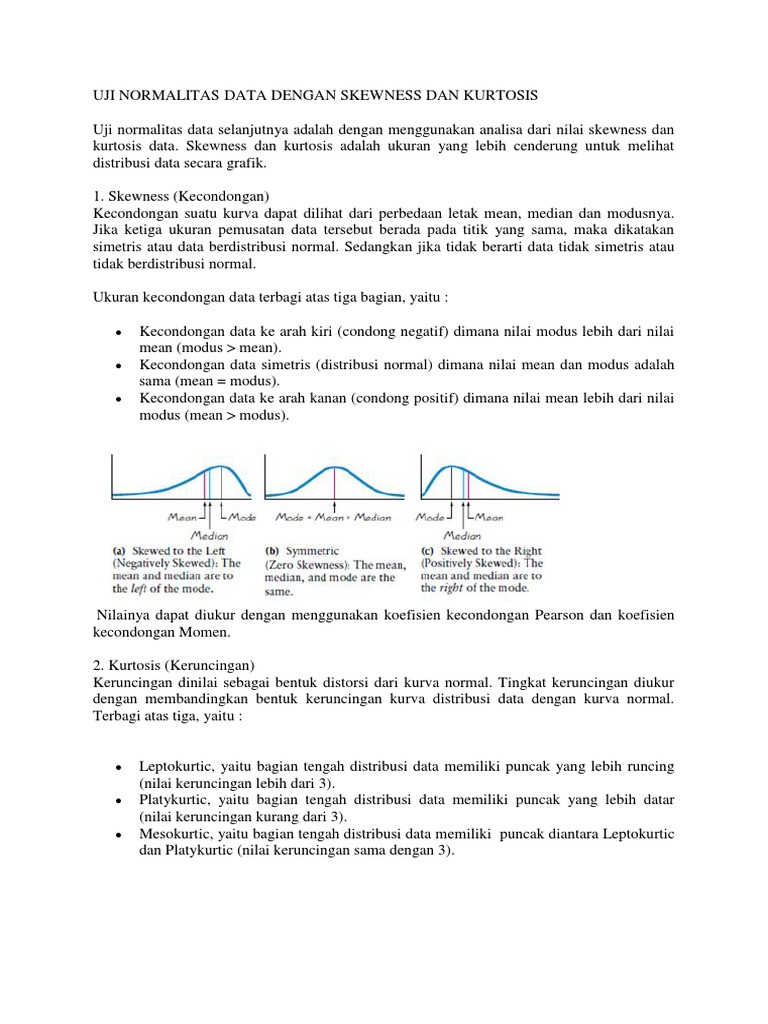 UJI NORMALITAS DATA DENGAN SKEWNESS DAN KURTOSIS

Uji normalitas data selanjutnya adalah dengan menggunakan analisa dari nilai skewness dan kurtosis data. Skewness dan kurtosis adalah ukuran yang lebih cenderung untuk melihat distribusi data secara grafik.

1. Skewness (Kecondongan)
Kecondongan suatu kurva dapat dilihat dari perbedaan letak mean, median dan modusnya. Jika ketiga ukuran pemusatan data tersebut berada pada titik yang sama, maka dikatakan simetris atau data berdistribusi normal. Sedangkan jika tidak berarti data tidak simetris atau tidak berdistribusi normal.

Ukuran kecondongan data terbagi atas tiga bagian, yaitu :

• Kecondongan data ke arah kiri (condong negatif) dimana nilai modus lebih dari nilai mean (modus > mean).
• Kecondongan data simetris (distribusi normal) dimana nilai mean dan modus adalah sama (mean = modus).
• Kecondongan data ke arah kanan (condong positif) dimana nilai mean lebih dari nilai modus (mean > modus).

Mean Mode
Median
(a) Skewed to the Left (Negatively Skewed): The mean and median are to the left of the mode.

Mode = Mean = Median
(b) Symmetric (Zero Skewness): The mean, median, and mode are the same.

Mode Mean
Median
(c) Skewed to the Right (Positively Skewed): The mean and median are to the right of the mode.

Nilainya dapat diukur dengan menggunakan koefisien kecondongan Pearson dan koefisien kecondongan Momen.

2. Kurtosis (Keruncingan)
Keruncingan dinilai sebagai bentuk distorsi dari kurva normal. Tingkat keruncingan diukur dengan membandingkan bentuk keruncingan kurva distribusi data dengan kurva normal. Terbagi atas tiga, yaitu :

• Leptokurtic, yaitu bagian tengah distribusi data memiliki puncak yang lebih runcing (nilai keruncingan lebih dari 3).
• Platykurtic, yaitu bagian tengah distribusi data memiliki puncak yang lebih datar (nilai keruncingan kurang dari 3).
• Mesokurtic, yaitu bagian tengah distribusi data memiliki puncak diantara Leptokurtic dan Platykurtic (nilai keruncingan sama dengan 3).